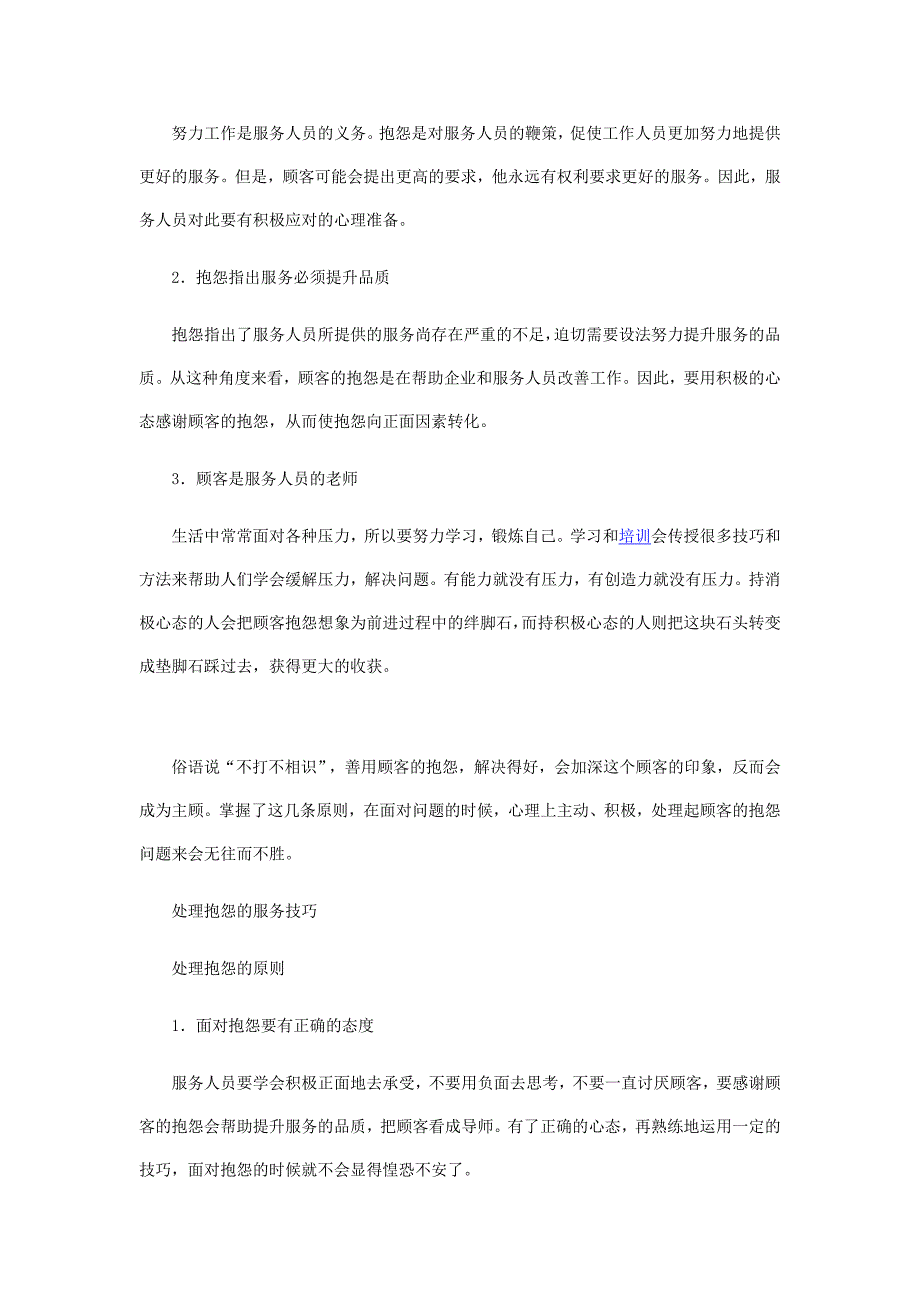 努力工作是服务人员的义务。抱怨是对服务人员的鞭策，促使工作人员更加努力地提供更好的服务。但是，顾客可能会提出更高的要求，他永远有权利要求更好的服务。因此，服务人员对此要有积极应对的心理准备。

2．抱怨指出服务必须提升品质

抱怨指出了服务人员所提供的服务尚存在严重的不足，迫切需要设法努力提升服务的品质。从这种角度来看，顾客的抱怨是在帮助企业和服务人员改善工作。因此，要用积极的心态感谢顾客的抱怨，从而使抱怨向正面因素转化。

3．顾客是服务人员的老师

生活中常常面对各种压力，所以要努力学习，锻炼自己。学习和培训会传授很多技巧和方法来帮助人们学会缓解压力，解决问题。有能力就没有压力，有创造力就没有压力。持消极心态的人会把顾客抱怨想象为前进过程中的绊脚石，而持积极心态的人则把这块石头转变成垫脚石踩过去，获得更大的收获。

俗语说“不打不相识”，善用顾客的抱怨，解决得好，会加深这个顾客的印象，反而会成为主顾。掌握了这几条原则，在面对问题的时候，心理上主动、积极，处理起顾客的抱怨问题来会无往而不胜。

处理抱怨的服务技巧

处理抱怨的原则

1．面对抱怨要有正确的态度

服务人员要学会积极正面地去承受，不要用负面去思考，不要一直讨厌顾客，要感谢顾客的抱怨会帮助提升服务的品质，把顾客看成导师。有了正确的心态，再熟练地运用一定的技巧，面对抱怨的时候就不会显得惶恐不安了。